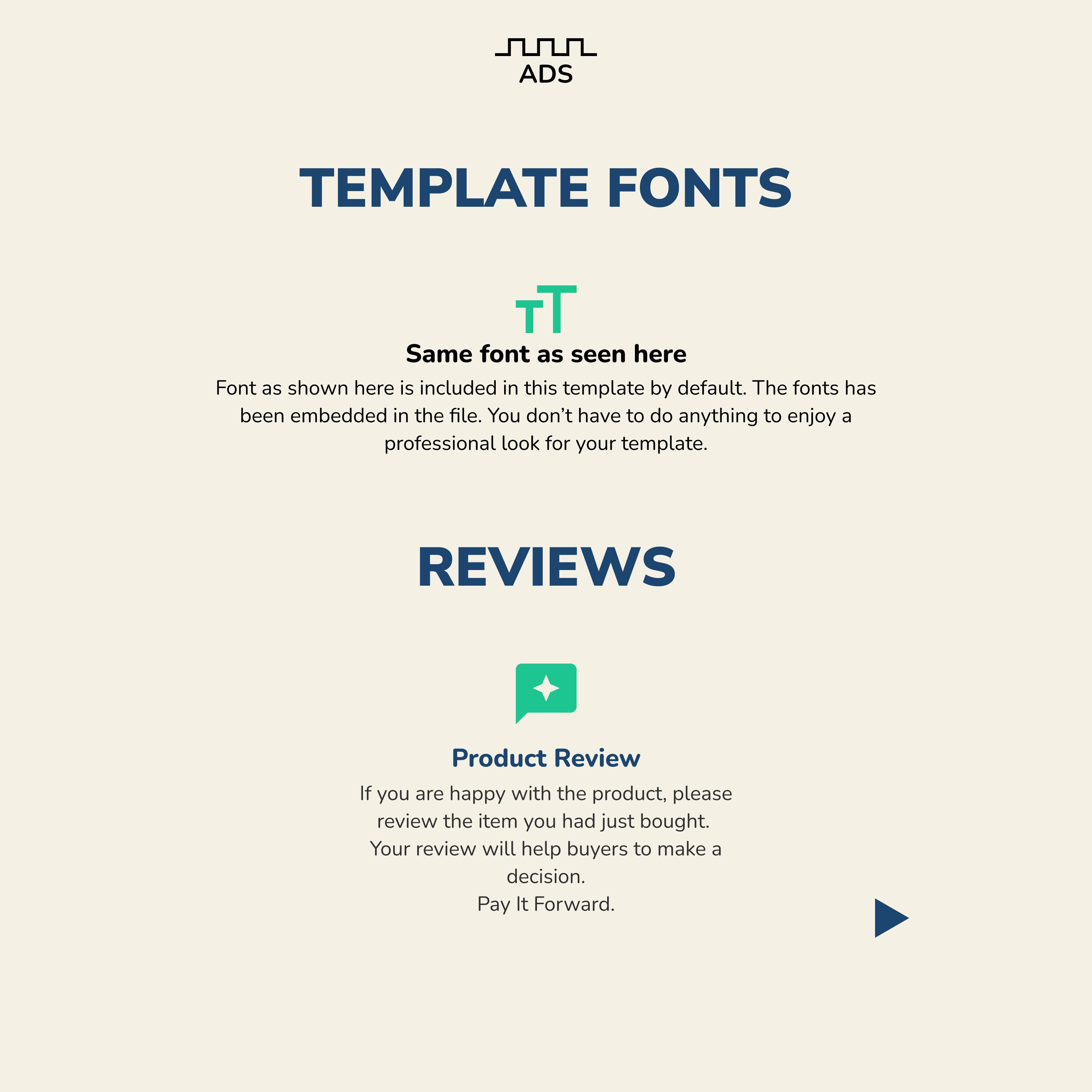 ADS

TEMPLATE FONTS

Same font as seen here

Font as shown here is included in this template by default. The fonts has been embedded in the file. You don't have to do anything to enjoy a professional look for your template.

REVIEWS

Product Review

If you are happy with the product, please review the item you had just bought.
Your review will help buyers to make a decision.
Pay It Forward.